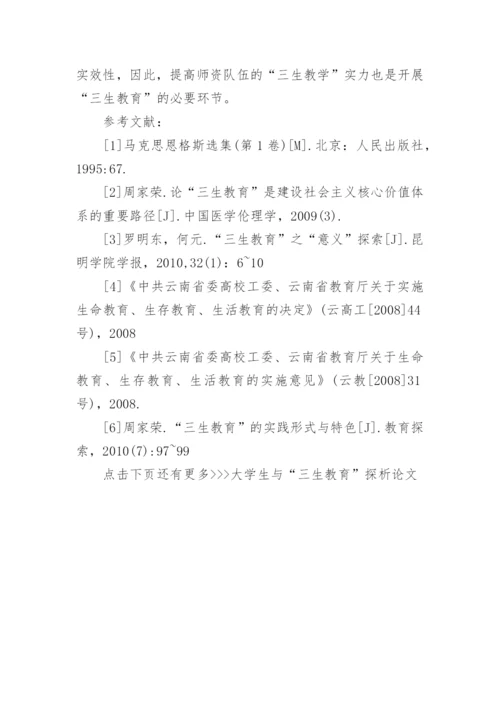 实效性，因此，提高师资队伍的“三生教学”实力也是开展“三生教育”的必要环节。

参考文献：

[1]马克思恩格斯选集(第1卷)[M].北京：人民出版社，1995:67.

[2]周家荣.论“三生教育”是建设社会主义核心价值体系的重要路径[J].中国医学伦理学，2009(3).

[3]罗明东，何元.“三生教育”之“意义”探索[J].昆明学院学报，2010,32(1)：6~10

[4]《中共云南省委高校工委、云南省教育厅关于实施生命教育、生存教育、生活教育的决定》(云高工[2008]44号)，2008

[5]《中共云南省委高校工委、云南省教育厅关于生命教育、生存教育、生活教育的实施意见》(云教[2008]31号)，2008.

[6]周家荣.“三生教育”的实践形式与特色[J].教育探索，2010(7):97~99

点击下页还有更多>>>大学生与“三生教育”探析论文